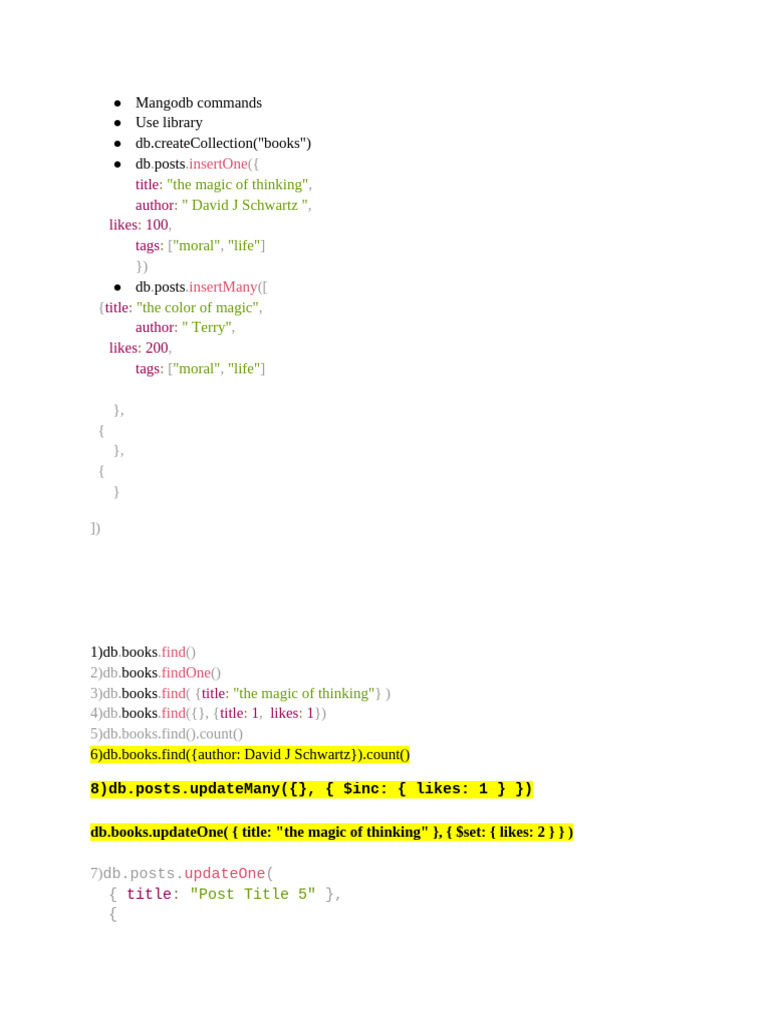 • Mangodb commands
• Use library
• db.createCollection("books")
• db.posts.insertOne({
title: "the magic of thinking",
author: " David J Schwartz ",
likes: 100,
tags: ["moral", "life"]
})
• db.posts.insertMany([
{title: "the color of magic",
author: " Terry",
likes: 200,
tags: ["moral", "life"]

},
{
},
{
}

])

1)db.books.find()
2)db.books.findOne()
3)db.books.find( {title: "the magic of thinking"} )
4)db.books.find({}, {title: 1, likes: 1})
5)db.books.find().count()
6)db.books.find({author: David J Schwartz}).count()

8)db.posts.updateMany({}, { $inc: { likes: 1 } })

db.books.updateOne( { title: "the magic of thinking" }, { $set: { likes: 2 } } )

7)db.posts.updateOne(
{ title: "Post Title 5" },
{